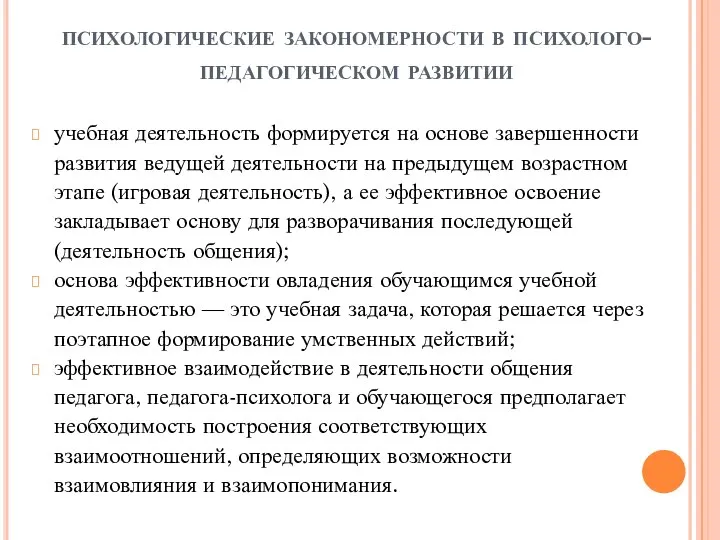 ПСИХОЛОГИЧЕСКИЕ ЗАКОНОМЕРНОСТИ В ПСИХОЛОГО-ПЕДАГОГИЧЕСКОМ РАЗВИТИИ

учебная деятельность формируется на основе завершенности развития ведущей деятельности на предыдущем возрастном этапе (игровая деятельность), а ее эффективное освоение закладывает основу для разворачивания последующей (деятельность общения);

основа эффективности овладения обучающимся учебной деятельностью — это учебная задача, которая решается через поэтапное формирование умственных действий;

эффективное взаимодействие в деятельности общения педагога, педагога-психолога и обучающегося предполагает необходимость построения соответствующих взаимоотношений, определяющих возможности взаимовлияния и взаимопонимания.